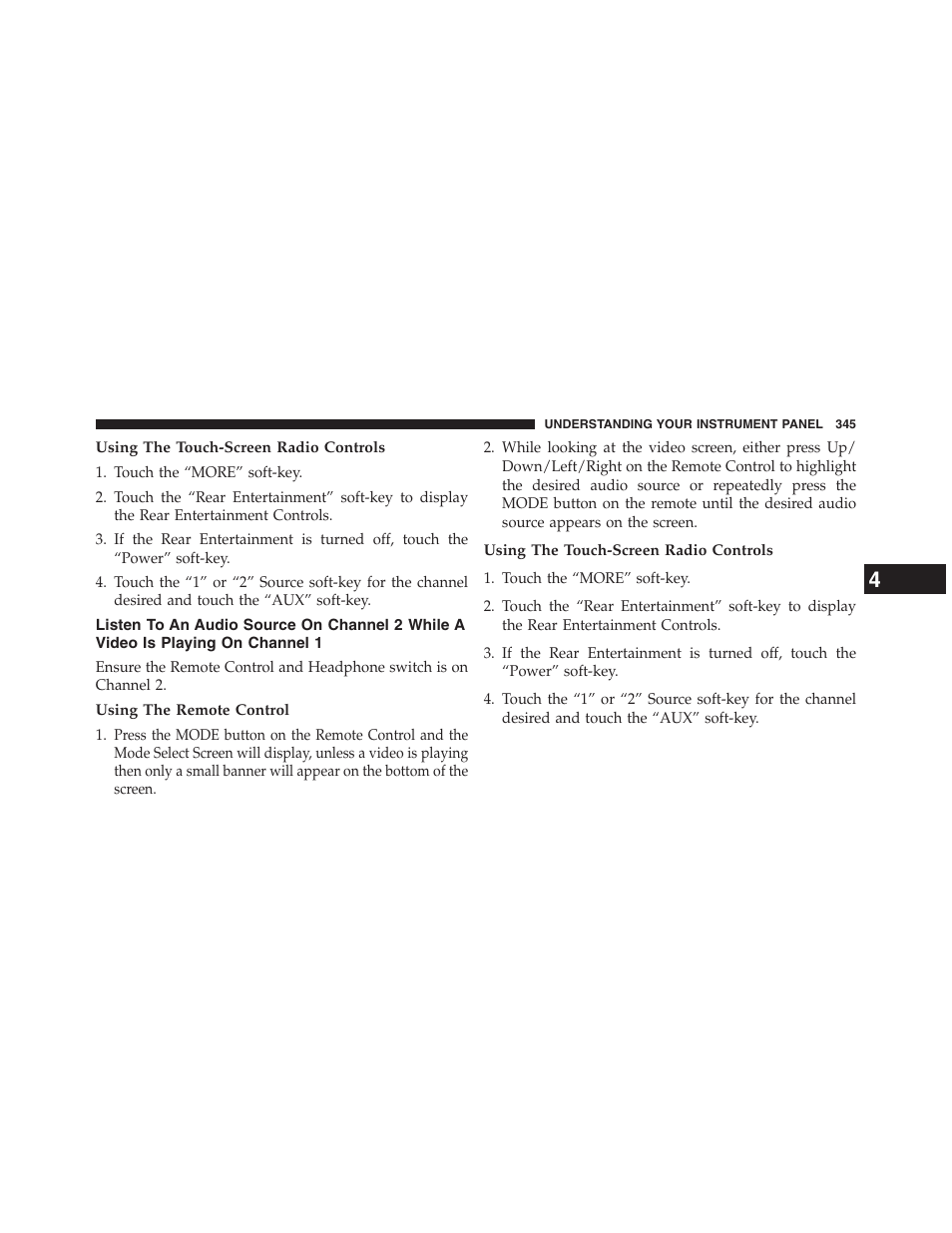 UNDERSTANDING YOUR INSTRUMENT PANEL 345

Using The Touch-Screen Radio Controls

1. Touch the “MORE” soft-key.

2. Touch the “Rear Entertainment” soft-key to display the Rear Entertainment Controls.

3. If the Rear Entertainment is turned off, touch the “Power” soft-key.

4. Touch the “1” or “2” Source soft-key for the channel desired and touch the “AUX” soft-key.

Listen To An Audio Source On Channel 2 While A Video Is Playing On Channel 1

Ensure the Remote Control and Headphone switch is on Channel 2.

Using The Remote Control

1. Press the MODE button on the Remote Control and the Mode Select Screen will display, unless a video is playing then only a small banner will appear on the bottom of the screen.

2. While looking at the video screen, either press Up/Down/Left/Right on the Remote Control to highlight the desired audio source or repeatedly press the MODE button on the remote until the desired audio source appears on the screen.

Using The Touch-Screen Radio Controls

1. Touch the “MORE” soft-key.

2. Touch the “Rear Entertainment” soft-key to display the Rear Entertainment Controls.

3. If the Rear Entertainment is turned off, touch the “Power” soft-key.

4. Touch the “1” or “2” Source soft-key for the channel desired and touch the “AUX” soft-key.

4